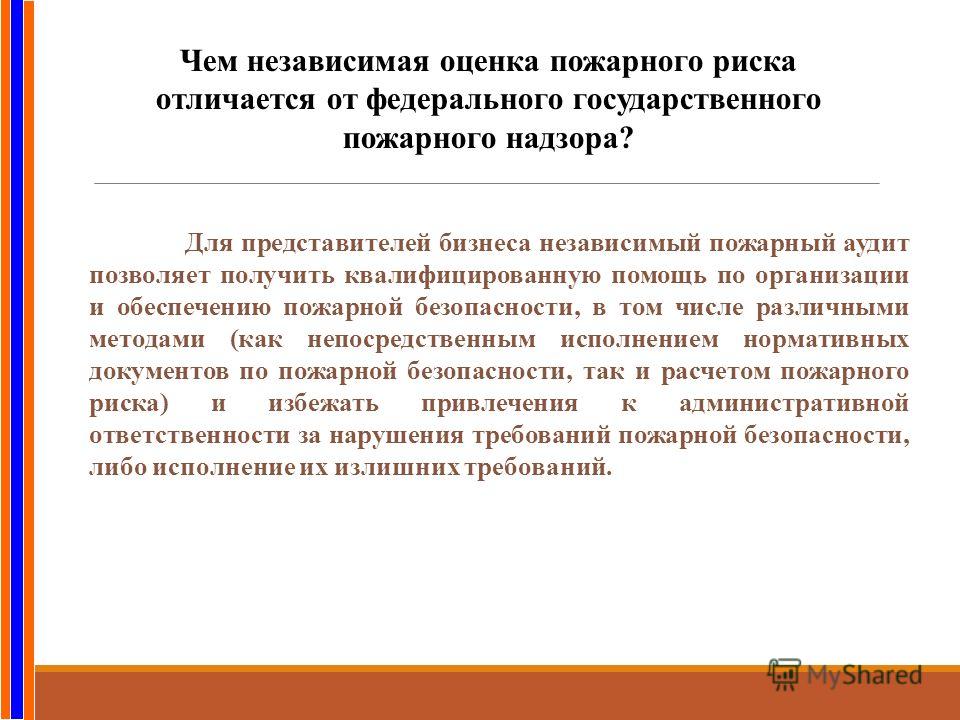 Чем независимая оценка пожарного риска отличается от федерального государственного пожарного надзора?

Для представителей бизнеса независимый пожарный аудит позволяет получить квалифицированную помощь по организации и обеспечению пожарной безопасности, в том числе различными методами (как непосредственным исполнением нормативных документов по пожарной безопасности, так и расчетом пожарного риска) и избежать привлечения к административной ответственности за нарушения требований пожарной безопасности, либо исполнение их излишних требований.

MyShared